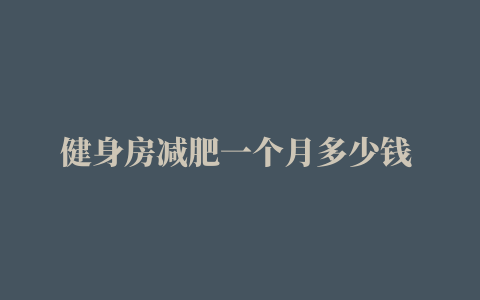 健身房减肥一个月多少钱